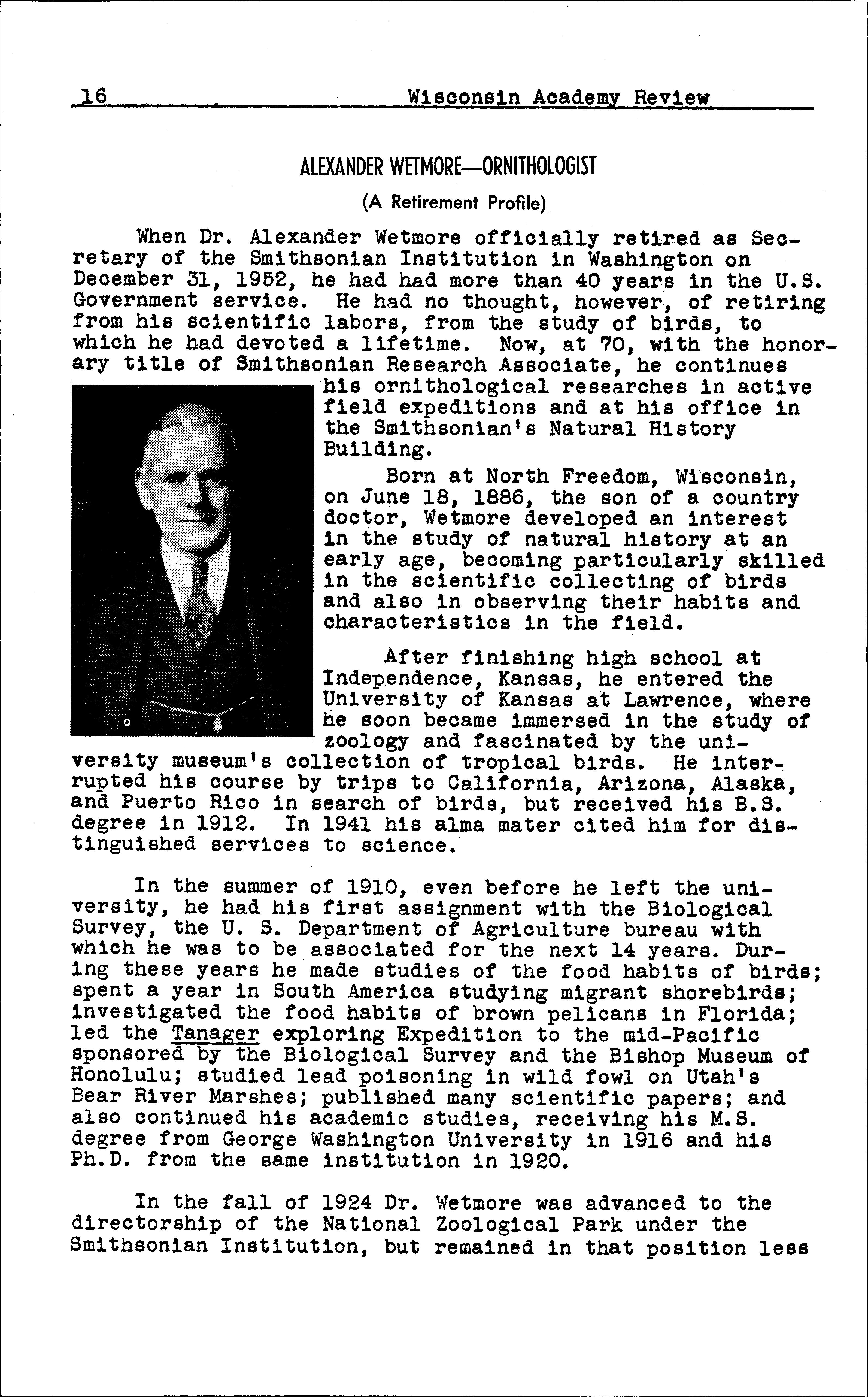 16 Wisconsin Academy Review

ALEXANDER WETMORE—ORNITHOLOGIST

(A Retirement Profile)

When Dr. Alexander Wetmore officially retired as Secretary of the Smithsonian Institution in Washington on December 31, 1952, he had had more than 40 years in the U.S. Government service. He had no thought, however, of retiring from his scientific labors, from the study of birds, to which he had devoted a lifetime. Now, at 70, with the honorary title of Smithsonian Research Associate, he continues his ornithological researches in active field expeditions and at his office in the Smithsonian's Natural History Building.

Born at North Freedom, Wisconsin, on June 18, 1886, the son of a country doctor, Wetmore developed an interest in the study of natural history at an early age, becoming particularly skilled in the scientific collecting of birds and also in observing their habits and characteristics in the field.

After finishing high school at Independence, Kansas, he entered the University of Kansas at Lawrence, where he soon became immersed in the study of zoology and fascinated by the university museum's collection of tropical birds. He interrupted his course by trips to California, Arizona, Alaska, and Puerto Rico in search of birds, but received his B.S. degree in 1912. In 1941 his alma mater cited him for distinguished services to science.

In the summer of 1910, even before he left the university, he had his first assignment with the Biological Survey, the U. S. Department of Agriculture bureau with which he was to be associated for the next 14 years. During these years he made studies of the food habits of birds; spent a year in South America studying migrant shorebirds; investigated the food habits of brown pelicans in Florida; led the Tanager exploring Expedition to the mid-Pacific sponsored by the Biological Survey and the Bishop Museum of Honolulu; studied lead poisoning in wild fowl on Utah's Bear River Marshes; published many scientific papers; and also continued his academic studies, receiving his M.S. degree from George Washington University in 1916 and his Ph.D. from the same institution in 1920.

In the fall of 1924 Dr. Wetmore was advanced to the directorship of the National Zoological Park under the Smithsonian Institution, but remained in that position less